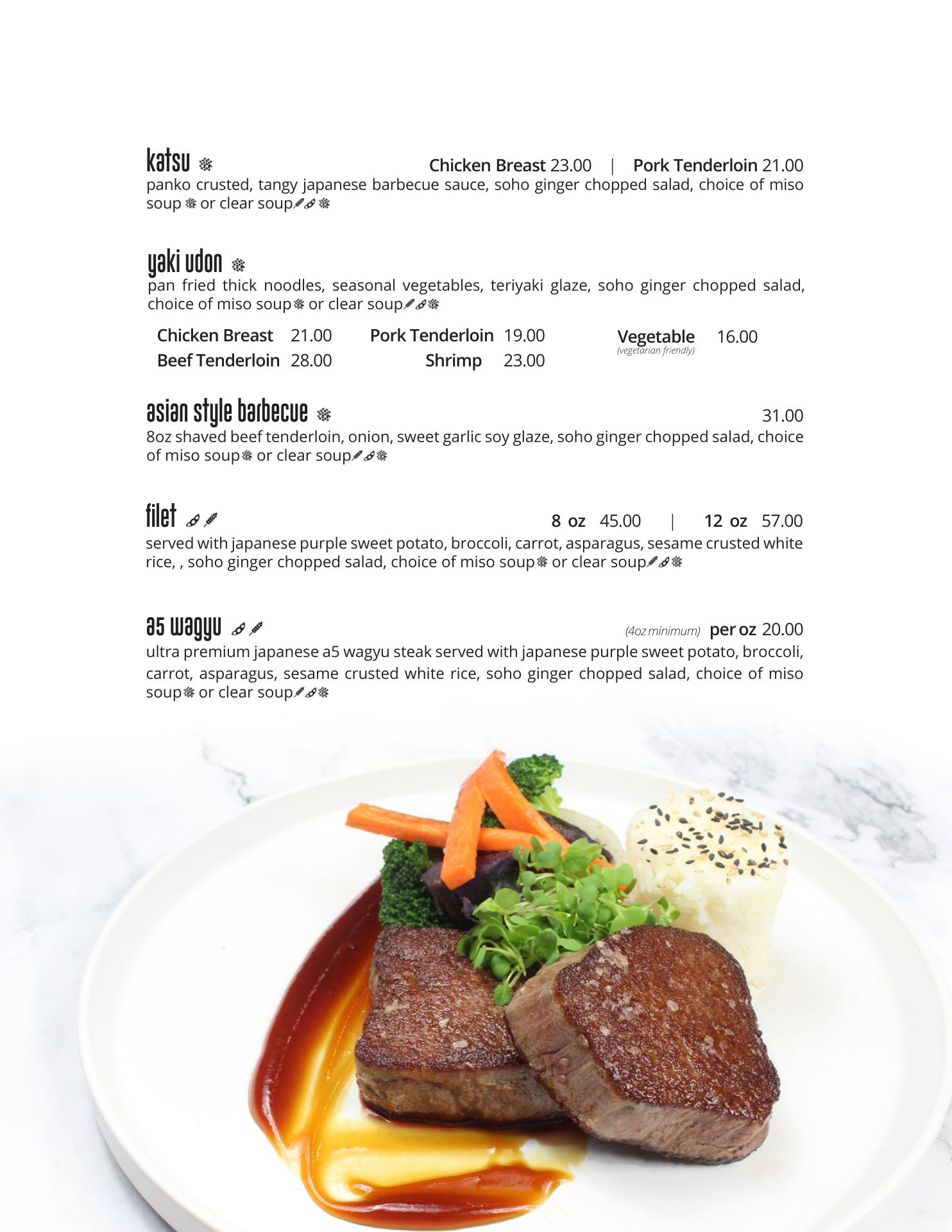 katsu

Chicken Breast 23.00 | Pork Tenderloin 21.00

panko crusted, tangy japanese barbecue sauce, soho ginger chopped salad, choice of miso soup or clear soup

yaki udon

pan fried thick noodles, seasonal vegetables, teriyaki glaze, soho ginger chopped salad, choice of miso soup or clear soup

Chicken Breast 21.00
Beef Tenderloin 28.00
Pork Tenderloin 19.00
Shrimp 23.00
Vegetable 16.00
(vegetarian friendly)

asian style barbecue

31.00

8oz shaved beef tenderloin, onion, sweet garlic soy glaze, soho ginger chopped salad, choice of miso soup or clear soup

filet

8 oz 45.00 | 12 oz 57.00

served with japanese purple sweet potato, broccoli, carrot, asparagus, sesame crusted white rice, , soho ginger chopped salad, choice of miso soup or clear soup

a5 wagyu

(4oz minimum) per oz 20.00

ultra premium japanese a5 wagyu steak served with japanese purple sweet potato, broccoli, carrot, asparagus, sesame crusted white rice, soho ginger chopped salad, choice of miso soup or clear soup